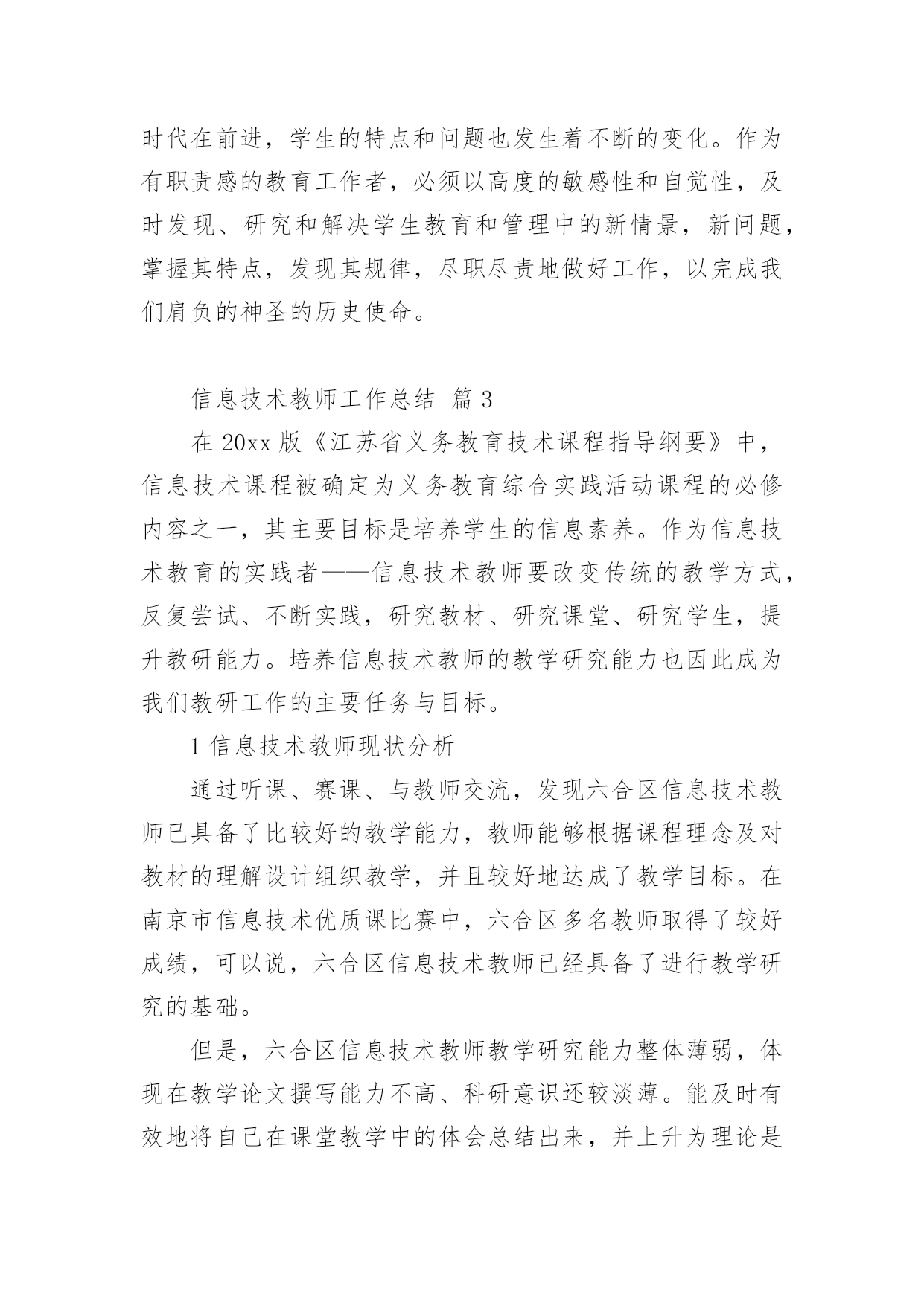 时代在前进，学生的特点和问题也发生着不断的变化。作为有职责感的教育工作者，必须以高度的敏感性和自觉性，及时发现、研究和解决学生教育和管理中的新情景，新问题，掌握其特点，发现其规律，尽职尽责地做好工作，以完成我们肩负的神圣的历史使命。

信息技术教师工作总结 篇 3

在 20xx 版《江苏省义务教育技术课程指导纲要》中，信息技术课程被确定为义务教育综合实践活动课程的必修内容之一，其主要目标是培养学生的信息素养。作为信息技术教育的实践者——信息技术教师要改变传统的教学方式，反复尝试、不断实践，研究教材、研究课堂、研究学生，提升教研能力。培养信息技术教师的教学研究能力也因此成为我们教研工作的主要任务与目标。

1 信息技术教师现状分析

通过听课、赛课、与教师交流，发现六合区信息技术教师已具备了比较好的教学能力，教师能够根据课程理念及对教材的理解设计组织教学，并且较好地达成了教学目标。在南京市信息技术优质课比赛中，六合区多名教师取得了较好成绩，可以说，六合区信息技术教师已经具备了进行教学研究的基础。

但是，六合区信息技术教师教学研究能力整体薄弱，体现在教学论文撰写能力不高、科研意识还较淡薄。能及时有效地将自己在课堂教学中的体会总结出来，并上升为理论是